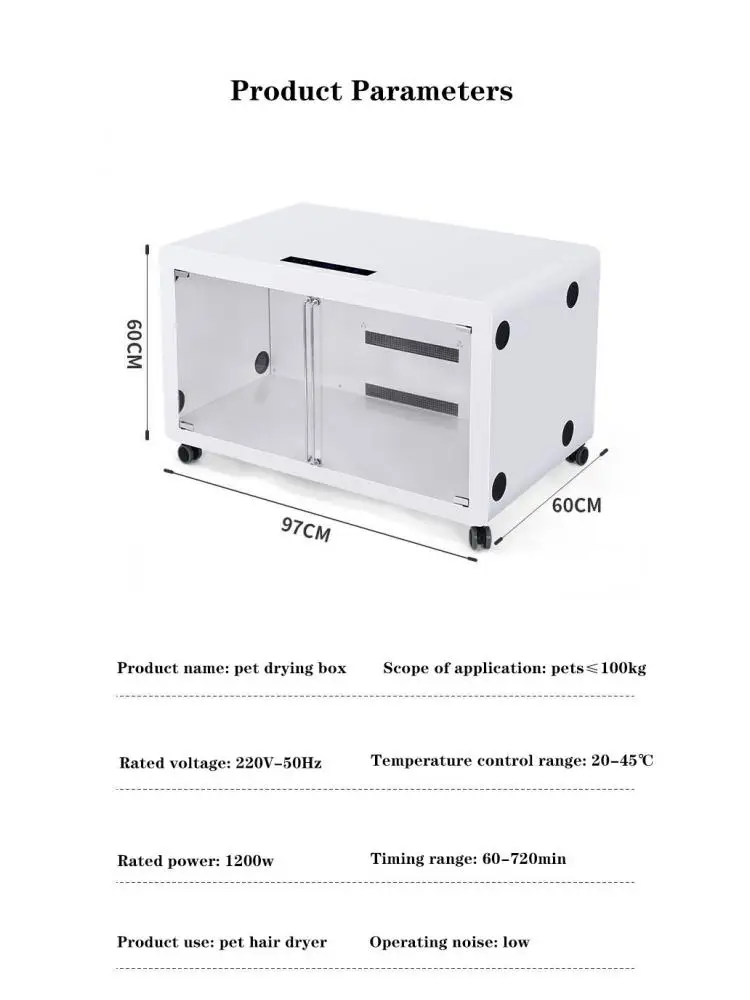 Product Parameters

60CM

97CM

60CM

Product name: pet drying box

Scope of application: pets≤100kg

Rated voltage: 220V-50Hz

Temperature control range: 20-45℃

Rated power: 1200w

Timing range: 60-720min

Product use: pet hair dryer

Operating noise: low